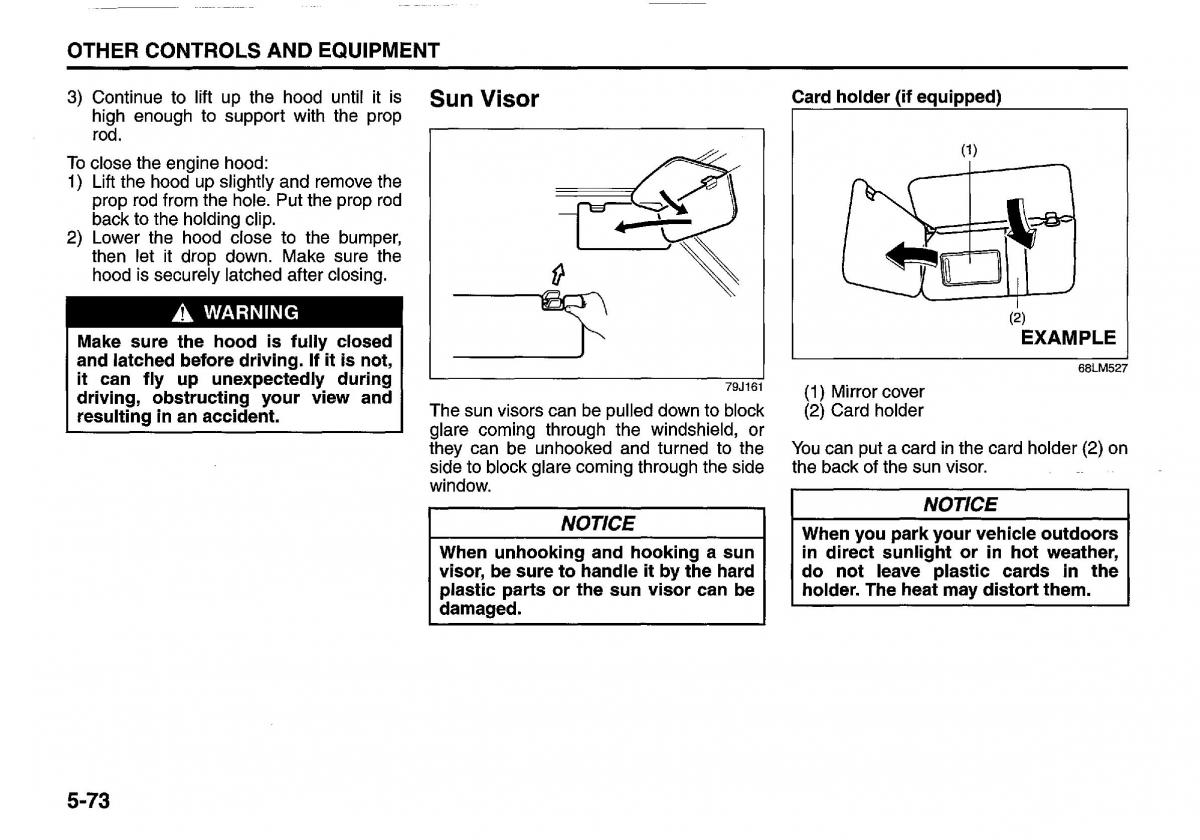 OTHER CONTROLS AND EQUIPMENT

3) Continue to lift up the hood until it is high enough to support with the prop rod.

To close the engine hood:
1) Lift the hood up slightly and remove the prop rod from the hole. Put the prop rod back to the holding clip.
2) Lower the hood close to the bumper, then let it drop down. Make sure the hood is securely latched after closing.

WARNING

Make sure the hood is fully closed and latched before driving. If it is not, it can fly up unexpectedly during driving, obstructing your view and resulting in an accident.

Sun Visor

79J161

The sun visors can be pulled down to block glare coming through the windshield, or they can be unhooked and turned to the side to block glare coming through the side window.

NOTICE

When unhooking and hooking a sun visor, be sure to handle it by the hard plastic parts or the sun visor can be damaged.

Card holder (if equipped)

(1)
(2)
EXAMPLE
68LM527

(1) Mirror cover
(2) Card holder

You can put a card in the card holder (2) on the back of the sun visor.

NOTICE

When you park your vehicle outdoors in direct sunlight or in hot weather, do not leave plastic cards in the holder. The heat may distort them.

5-73